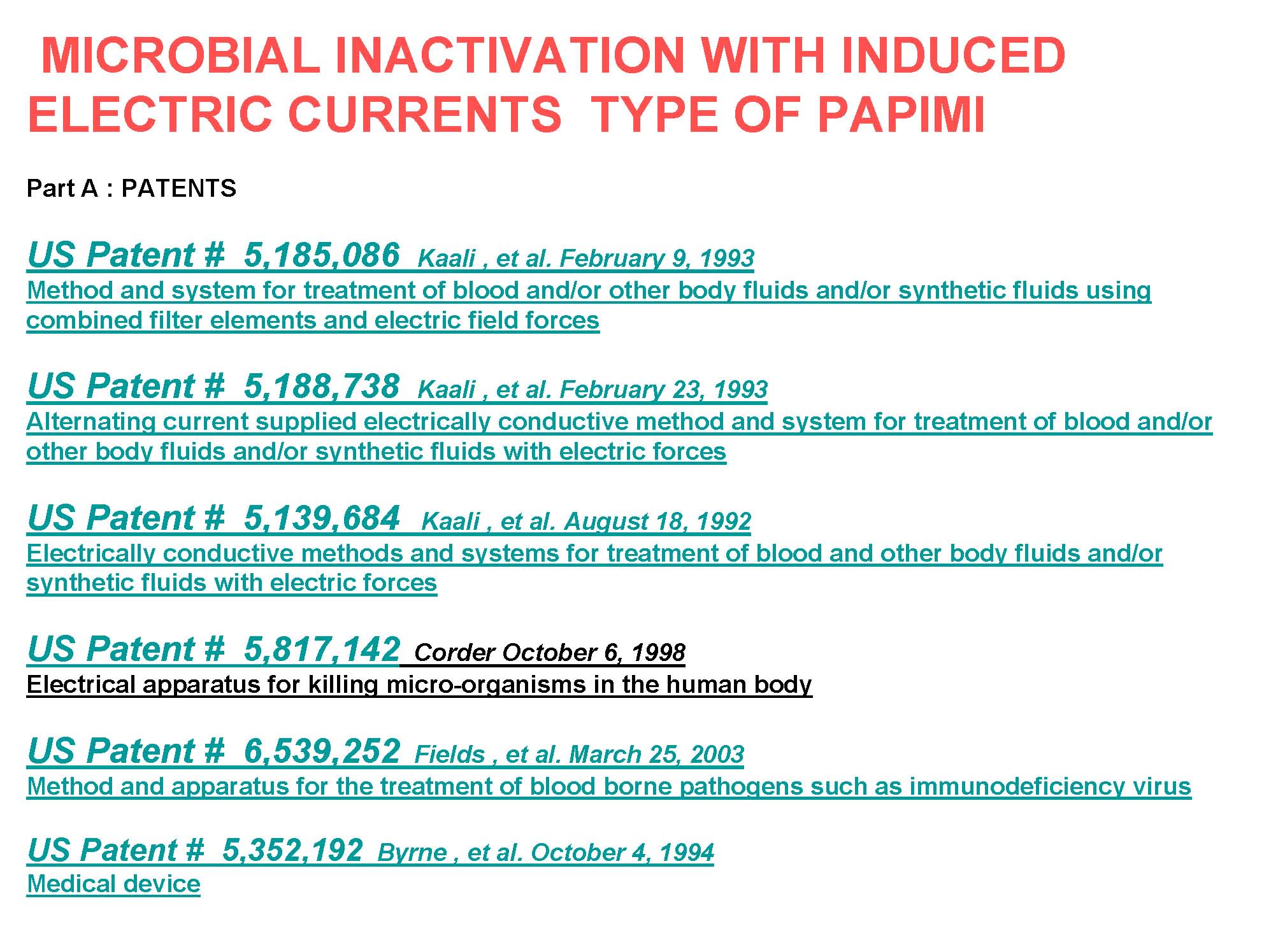 MICROBIAL INACTIVATION WITH INDUCED ELECTRIC CURRENTS TYPE OF PAPIMI

Part A : PATENTS

US Patent # 5,185,086 Kaali , et al. February 9, 1993
Method and system for treatment of blood and/or other body fluids and/or synthetic fluids using combined filter elements and electric field forces

US Patent # 5,188,738 Kaali , et al. February 23, 1993
Alternating current supplied electrically conductive method and system for treatment of blood and/or other body fluids and/or synthetic fluids with electric forces

US Patent # 5,139,684 Kaali , et al. August 18, 1992
Electrically conductive methods and systems for treatment of blood and other body fluids and/or synthetic fluids with electric forces

US Patent # 5,817,142 Corder October 6, 1998
Electrical apparatus for killing micro-organisms in the human body

US Patent # 6,539,252 Fields , et al. March 25, 2003
Method and apparatus for the treatment of blood borne pathogens such as immunodeficiency virus

US Patent # 5,352,192 Byrne , et al. October 4, 1994
Medical device